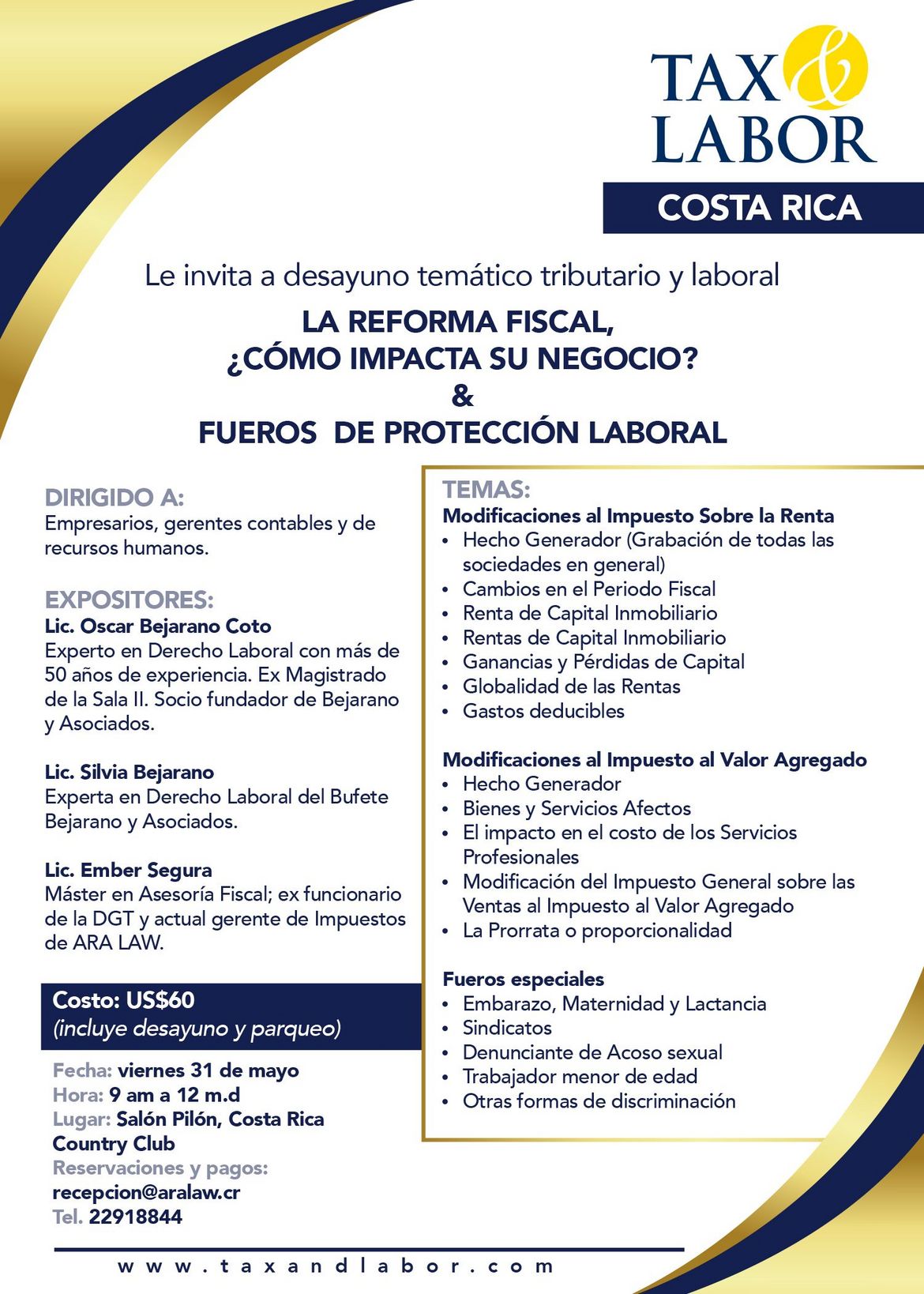 TAX & LABOR
COSTA RICA

Le invita a desayuno temático tributario y laboral

LA REFORMA FISCAL,
¿CÓMO IMPACTA SU NEGOCIO?
&
FUEROS DE PROTECCIÓN LABORAL

DIRIGIDO A:
Empresarios, gerentes contables y de recursos humanos.

EXPOSITORES:
Lic. Oscar Bejarano Coto
Experto en Derecho Laboral con más de 50 años de experiencia. Ex Magistrado de la Sala II. Socio fundador de Bejarano y Asociados.

Lic. Silvia Bejarano
Experta en Derecho Laboral del Bufete Bejarano y Asociados.

Lic. Ember Segura
Máster en Asesoría Fiscal; ex funcionario de la DGT y actual gerente de Impuestos de ARA LAW.

Costo: US$60
(incluye desayuno y parqueo)

Fecha: viernes 31 de mayo
Hora: 9 am a 12 m.d
Lugar: Salón Pilón, Costa Rica Country Club
Reservaciones y pagos:
recepcion@aralaw.cr
Tel. 22918844

TEMAS:
Modificaciones al Impuesto Sobre la Renta
• Hecho Generador (Grabación de todas las sociedades en general)
• Cambios en el Periodo Fiscal
• Renta de Capital Inmobiliario
• Rentas de Capital Inmobiliario
• Ganancias y Pérdidas de Capital
• Globalidad de las Rentas
• Gastos deducibles

Modificaciones al Impuesto al Valor Agregado
• Hecho Generador
• Bienes y Servicios Afectos
• El impacto en el costo de los Servicios Profesionales
• Modificación del Impuesto General sobre las Ventas al Impuesto al Valor Agregado
• La Prorrata o proporcionalidad

Fueros especiales
• Embarazo, Maternidad y Lactancia
• Sindicatos
• Denunciante de Acoso sexual
• Trabajador menor de edad
• Otras formas de discriminación

www.taxandlabor.com